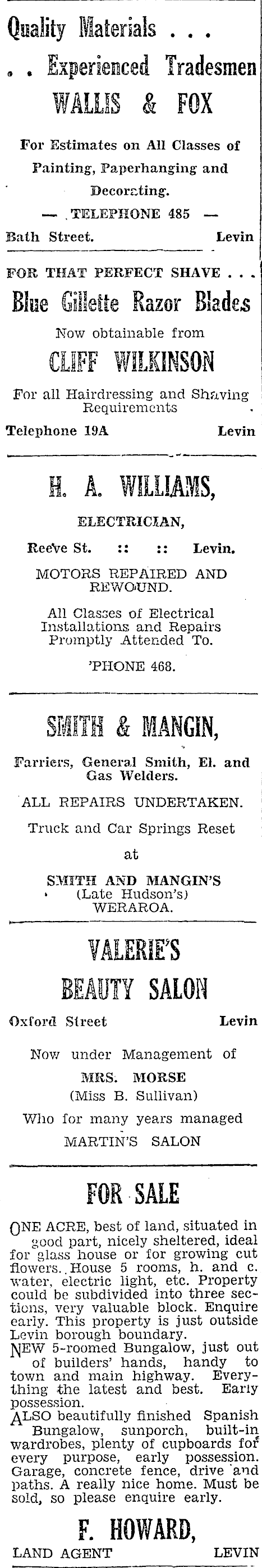 Quality Materials . . .
. . Experienced Tradesmen
WALLIS & FOX

For Estimates on All Classes of Painting, Paperhanging and Decorating.

— TELEPHONE 485 —

Bath Street. Levin

FOR THAT PERFECT SHAVE . . .
Blue Gillette Razor Blades
Now obtainable from
CLIFF WILKINSON
For all Hairdressing and Shaving Requirements

Telephone 19A Levin

H. A. WILLIAMS,
ELECTRICIAN,
Reeve St. :: :: Levin.

MOTORS REPAIRED AND REWOUND.

All Classes of Electrical Installations and Repairs Promptly Attended To.

'PHONE 468.

SMITH & MANGIN,
Farriers, General Smith, El. and Gas Welders.

ALL REPAIRS UNDERTAKEN.

Truck and Car Springs Reset
at
SMITH AND MANGIN'S
(Late Hudson's)
WERAROA.

VALERIE'S
BEAUTY SALON
Oxford Street Levin

Now under Management of
MRS. MORSE
(Miss B. Sullivan)
Who for many years managed
MARTIN'S SALON

FOR SALE

ONE ACRE, best of land, situated in good part, nicely sheltered, ideal for glass house or for growing cut flowers. House 5 rooms, h. and c. water, electric light, etc. Property could be subdivided into three sections, very valuable block. Enquire early. This property is just outside Levin borough boundary.
NEW 5-roomed Bungalow, just out of builders' hands, handy to town and main highway. Everything the latest and best. Early possession.
ALSO beautifully finished Spanish Bungalow, sunporch, built-in wardrobes, plenty of cupboards for every purpose, early possession. Garage, concrete fence, drive and paths. A really nice home. Must be sold, so please enquire early.

F. HOWARD,
LAND AGENT LEVIN